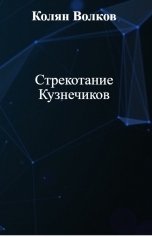 Колян Волков

Стрекотание Кузнечиков